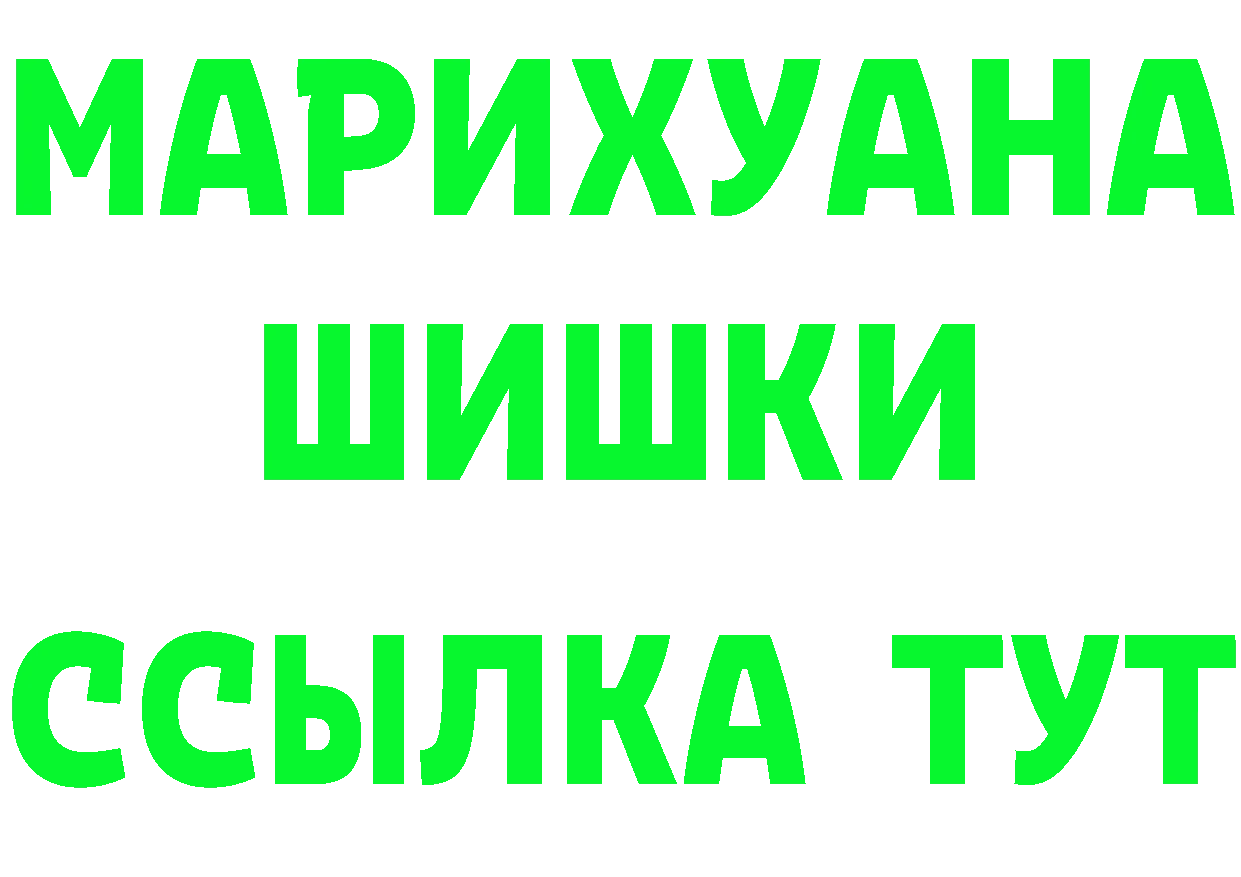 МАРИХУАНА
ШИШКИ
ССЫЛКА ТУТ